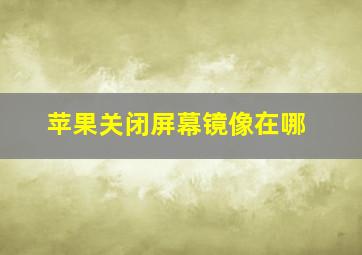 苹果关闭屏幕镜像在哪